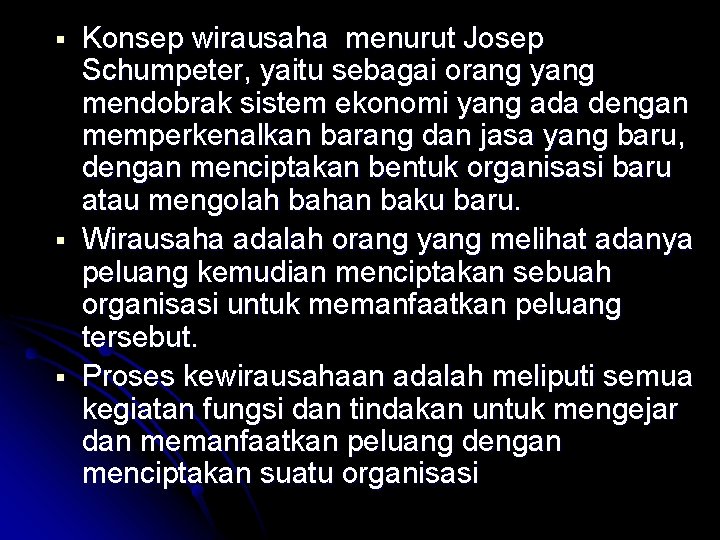 ▪ Konsep wirausaha menurut Josep Schumpeter, yaitu sebagai orang yang mendobrak sistem ekonomi yang ada dengan memperkenalkan barang dan jasa yang baru, dengan menciptakan bentuk organisasi baru atau mengolah bahan baku baru.

▪ Wirausaha adalah orang yang melihat adanya peluang kemudian menciptakan sebuah organisasi untuk memanfaatkan peluang tersebut.

▪ Proses kewirausahaan adalah meliputi semua kegiatan fungsi dan tindakan untuk mengejar dan memanfaatkan peluang dengan menciptakan suatu organisasi